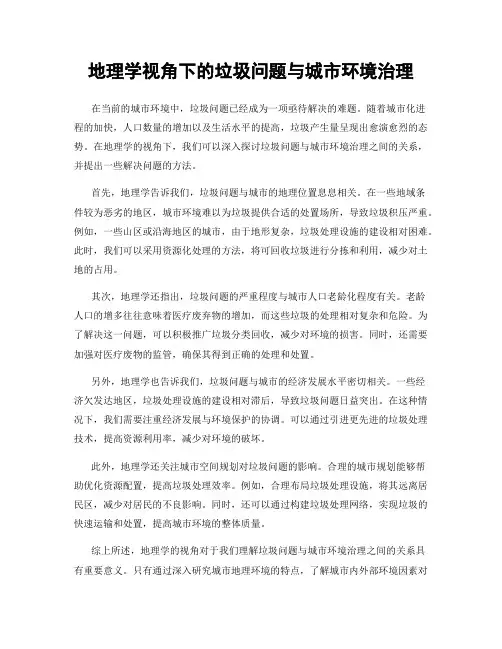 地理学视角下的垃圾问题与城市环境治理

在当前的城市环境中，垃圾问题已经成为一项亟待解决的难题。随着城市化进程的加快，人口数量的增加以及生活水平的提高，垃圾产生量呈现出愈演愈烈的态势。在地理学的视角下，我们可以深入探讨垃圾问题与城市环境治理之间的关系，并提出一些解决问题的方法。

首先，地理学告诉我们，垃圾问题与城市的地理位置息息相关。在一些地域条件较为恶劣的地区，城市环境难以为垃圾提供合适的处置场所，导致垃圾积压严重。例如，一些山区或沿海地区的城市，由于地形复杂，垃圾处理设施的建设相对困难。此时，我们可以采用资源化处理的方法，将可回收垃圾进行分拣和利用，减少对土地的占用。

其次，地理学还指出，垃圾问题的严重程度与城市人口老龄化程度有关。老龄人口的增多往往意味着医疗废弃物的增加，而这些垃圾的处理相对复杂和危险。为了解决这一问题，可以积极推广垃圾分类回收，减少对环境的损害。同时，还需要加强对医疗废物的监管，确保其得到正确的处理和处置。

另外，地理学也告诉我们，垃圾问题与城市的经济发展水平密切相关。一些经济欠发达地区，垃圾处理设施的建设相对滞后，导致垃圾问题日益突出。在这种情况下，我们需要注重经济发展与环境保护的协调。可以通过引进更先进的垃圾处理技术，提高资源利用率，减少对环境的破坏。

此外，地理学还关注城市空间规划对垃圾问题的影响。合理的城市规划能够帮助优化资源配置，提高垃圾处理效率。例如，合理布局垃圾处理设施，将其远离居民区，减少对居民的不良影响。同时，还可以通过构建垃圾处理网络，实现垃圾的快速运输和处置，提高城市环境的整体质量。

综上所述，地理学的视角对于我们理解垃圾问题与城市环境治理之间的关系具有重要意义。只有通过深入研究城市地理环境的特点，了解城市内外部环境因素对